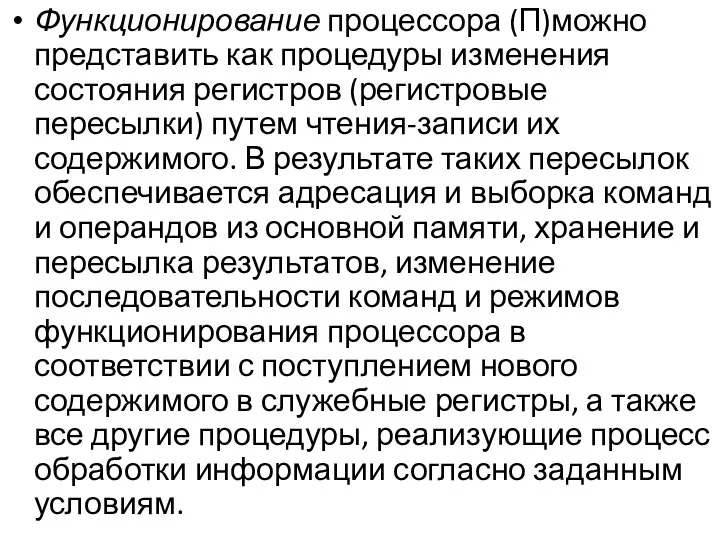 • Функционирование процессора (П)можно представить как процедуры изменения состояния регистров (регистровые пересылки) путем чтения-записи их содержимого. В результате таких пересылок обеспечивается адресация и выборка команд и операндов из основной памяти, хранение и пересылка результатов, изменение последовательности команд и режимов функционирования процессора в соответствии с поступлением нового содержимого в служебные регистры, а также все другие процедуры, реализующие процесс обработки информации согласно заданным условиям.